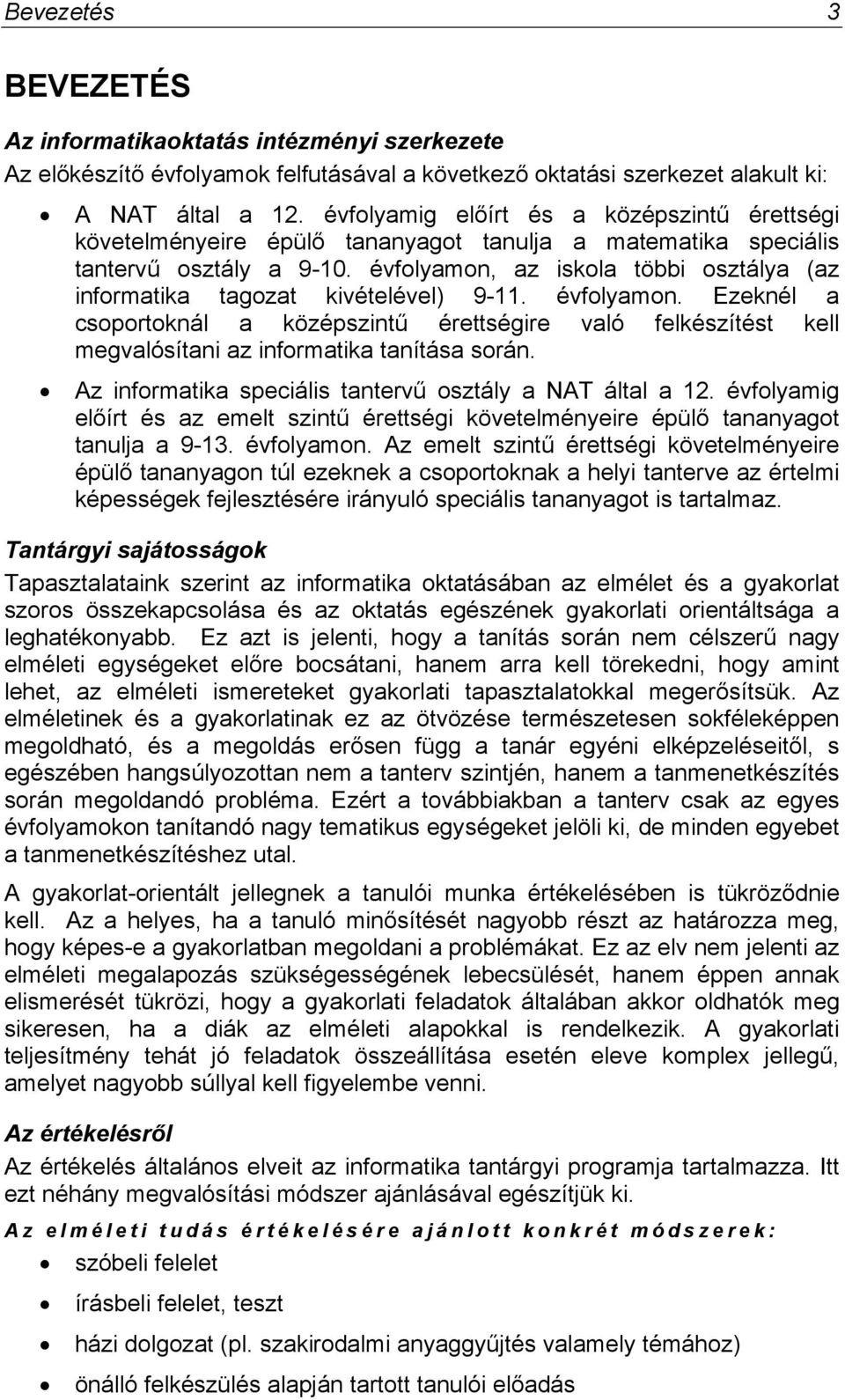 Bevezetés 3

BEVEZETÉS

Az informatikaoktatás intézményi szerkezete

Az előkészítő évfolyamok felfutásával a következő oktatási szerkezet alakult ki:

• A NAT által a 12. évfolyamig előírt és a középszintű érettségi követelményeire épülő tananyagot tanulja a matematika speciális tantervű osztály a 9-10. évfolyamon, az iskola többi osztálya (az informatika tagozat kivételével) 9-11. évfolyamon. Ezeknél a csoportoknál a középszintű érettségire való felkészítést kell megvalósítani az informatika tanítása során.

• Az informatika speciális tantervű osztály a NAT által a 12. évfolyamig előírt és az emelt szintű érettségi követelményeire épülő tananyagot tanulja a 9-13. évfolyamon. Az emelt szintű érettségi követelményeire épülő tananyagon túl ezeknek a csoportoknak a helyi tanterve az értelmi képességek fejlesztésére irányuló speciális tananyagot is tartalmaz.

Tantárgyi sajátosságok

Tapasztalataink szerint az informatika oktatásában az elmélet és a gyakorlat szoros összekapcsolása és az oktatás egészének gyakorlati orientáltsága a leghatékonyabb. Ez azt is jelenti, hogy a tanítás során nem célszerű nagy elméleti egységeket előre bocsátani, hanem arra kell törekedni, hogy amint lehet, az elméleti ismereteket gyakorlati tapasztalatokkal megerősítsük. Az elméletinek és a gyakorlatinak ez az ötvözése természetesen sokféleképpen megoldható, és a megoldás erősen függ a tanár egyéni elképzeléseitől, s egészében hangsúlyozottan nem a tanterv szintjén, hanem a tanmenetkészítés során megoldandó probléma. Ezért a továbbiakban a tanterv csak az egyes évfolyamokon tanítandó nagy tematikus egységeket jelöli ki, de minden egyebet a tanmenetkészítéshez utal.

A gyakorlat-orientált jellegnek a tanulói munka értékelésében is tükröződnie kell. Az a helyes, ha a tanuló minősítését nagyobb részt az határozza meg, hogy képes-e a gyakorlatban megoldani a problémákat. Ez az elv nem jelenti az elméleti megalapozás szükségességének lebecsülését, hanem éppen annak elismerését tükrözi, hogy a gyakorlati feladatok általában akkor oldhatók meg sikeresen, ha a diák az elméleti alapokkal is rendelkezik. A gyakorlati teljesítmény tehát jó feladatok összeállítása esetén eleve komplex jellegű, amelyet nagyobb súllyal kell figyelembe venni.

Az értékelésről

Az értékelés általános elveit az informatika tantárgyi programja tartalmazza. Itt ezt néhány megvalósítási módszer ajánlásával egészítjük ki.

Az elméleti tudás értékelésére ajánlott konkrét módszerek:

• szóbeli felelet

• írásbeli felelet, teszt

• házi dolgozat (pl. szakirodalmi anyaggyűjtés valamely témához)

• önálló felkészülés alapján tartott tanulói előadás